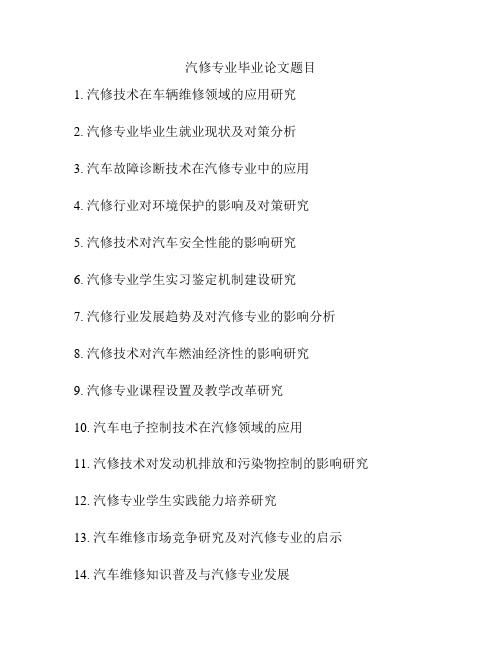 汽修专业毕业论文题目

1. 汽修技术在车辆维修领域的应用研究

2. 汽修专业毕业生就业现状及对策分析

3. 汽车故障诊断技术在汽修专业中的应用

4. 汽修行业对环境保护的影响及对策研究

5. 汽修技术对汽车安全性能的影响研究

6. 汽修专业学生实习鉴定机制建设研究

7. 汽修行业发展趋势及对汽修专业的影响分析

8. 汽修技术对汽车燃油经济性的影响研究

9. 汽修专业课程设置及教学改革研究

10. 汽车电子控制技术在汽修领域的应用

11. 汽修技术对发动机排放和污染物控制的影响研究

12. 汽修专业学生实践能力培养研究

13. 汽车维修市场竞争研究及对汽修专业的启示

14. 汽车维修知识普及与汽修专业发展